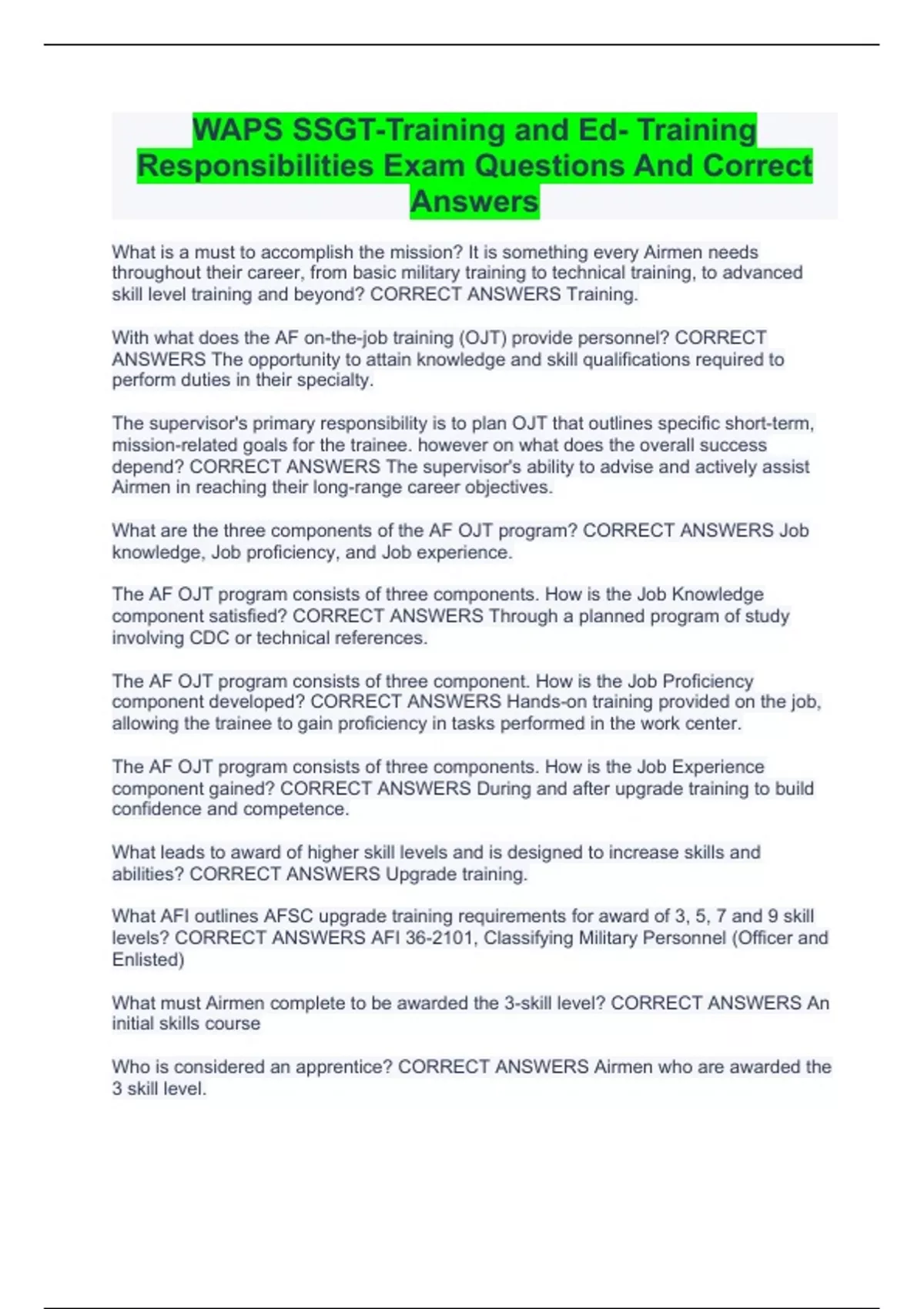 WAPS SSGT-Training and Ed- Training Responsibilities Exam Questions And Correct Answers

What is a must to accomplish the mission? It is something every Airmen needs throughout their career, from basic military training to technical training, to advanced skill level training and beyond? CORRECT ANSWERS Training.

With what does the AF on-the-job training (OJT) provide personnel? CORRECT ANSWERS The opportunity to attain knowledge and skill qualifications required to perform duties in their specialty.

The supervisor's primary responsibility is to plan OJT that outlines specific short-term, mission-related goals for the trainee. however on what does the overall success depend? CORRECT ANSWERS The supervisor's ability to advise and actively assist Airmen in reaching their long-range career objectives.

What are the three components of the AF OJT program? CORRECT ANSWERS Job knowledge, Job proficiency, and Job experience.

The AF OJT program consists of three components. How is the Job Knowledge component satisfied? CORRECT ANSWERS Through a planned program of study involving CDC or technical references.

The AF OJT program consists of three component. How is the Job Proficiency component developed? CORRECT ANSWERS Hands-on training provided on the job, allowing the trainee to gain proficiency in tasks performed in the work center.

The AF OJT program consists of three components. How is the Job Experience component gained? CORRECT ANSWERS During and after upgrade training to build confidence and competence.

What leads to award of higher skill levels and is designed to increase skills and abilities? CORRECT ANSWERS Upgrade training.

What AFI outlines AFSC upgrade training requirements for award of 3, 5, 7 and 9 skill levels? CORRECT ANSWERS AFI 36-2101, Classifying Military Personnel (Officer and Enlisted)

What must Airmen complete to be awarded the 3-skill level? CORRECT ANSWERS An initial skills course

Who is considered an apprentice? CORRECT ANSWERS Airmen who are awarded the 3 skill level.